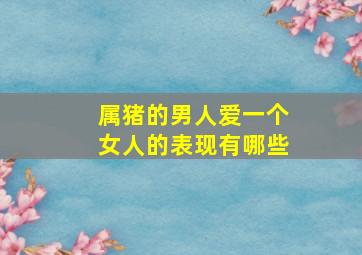 属猪的男人爱一个女人的表现有哪些